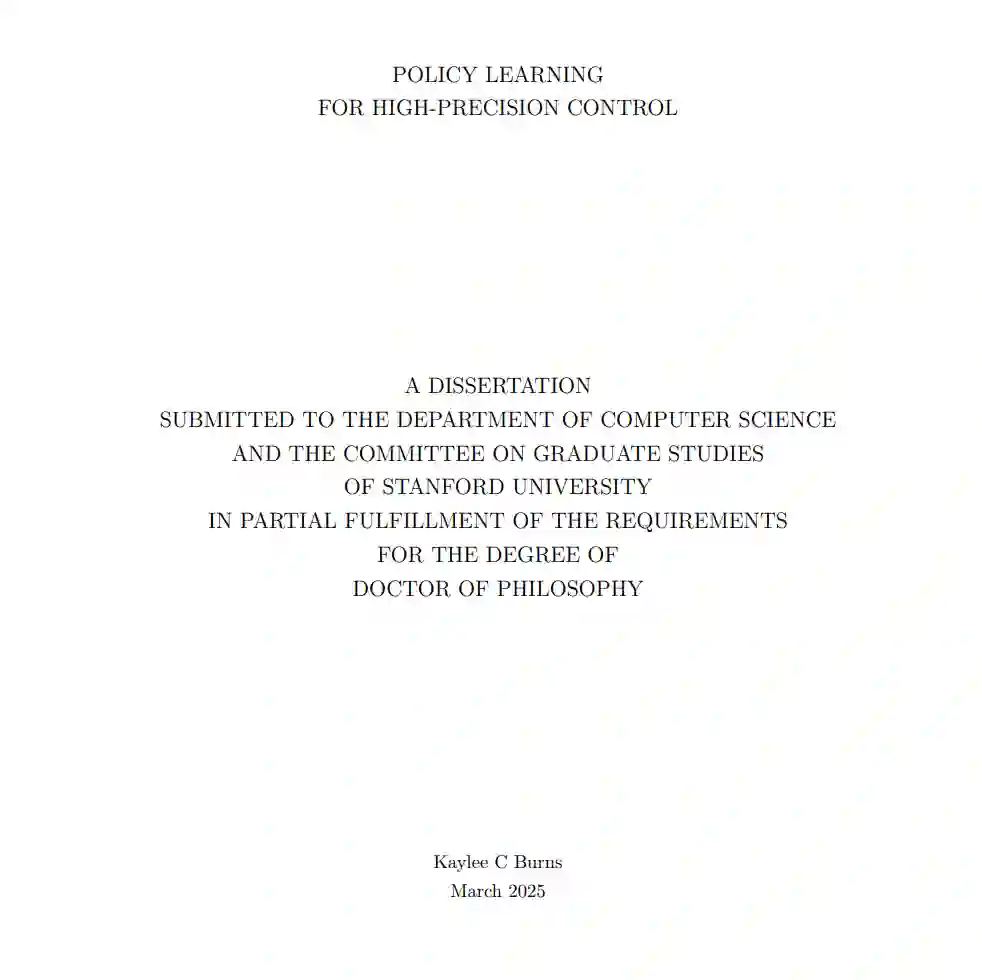 POLICY LEARNING
FOR HIGH-PRECISION CONTROL

A DISSERTATION
SUBMITTED TO THE DEPARTMENT OF COMPUTER SCIENCE
AND THE COMMITTEE ON GRADUATE STUDIES
OF STANFORD UNIVERSITY
IN PARTIAL FULFILLMENT OF THE REQUIREMENTS
FOR THE DEGREE OF
DOCTOR OF PHILOSOPHY

Kaylee C Burns
March 2025